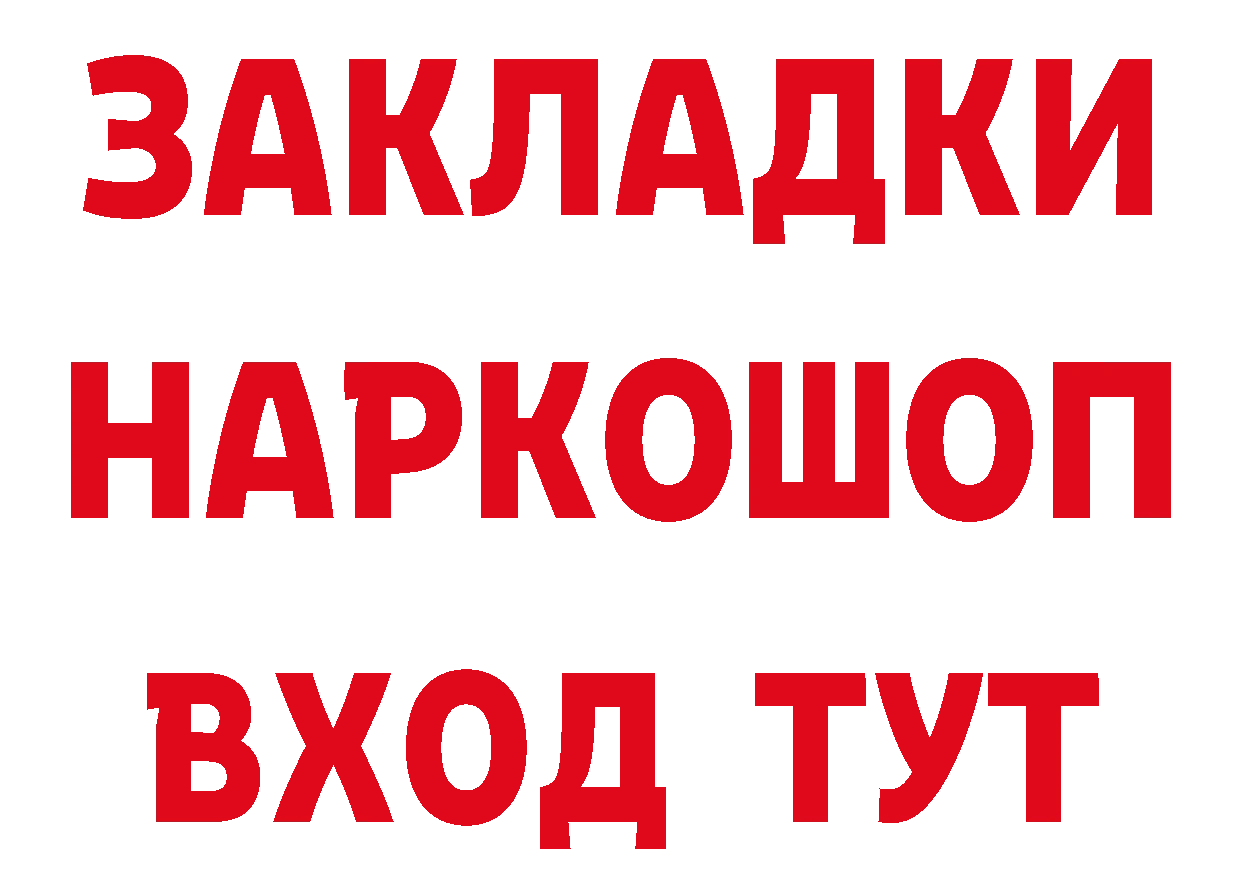 ЗАКЛАДКИ
НАРКОШОП
ВХОД ТУТ